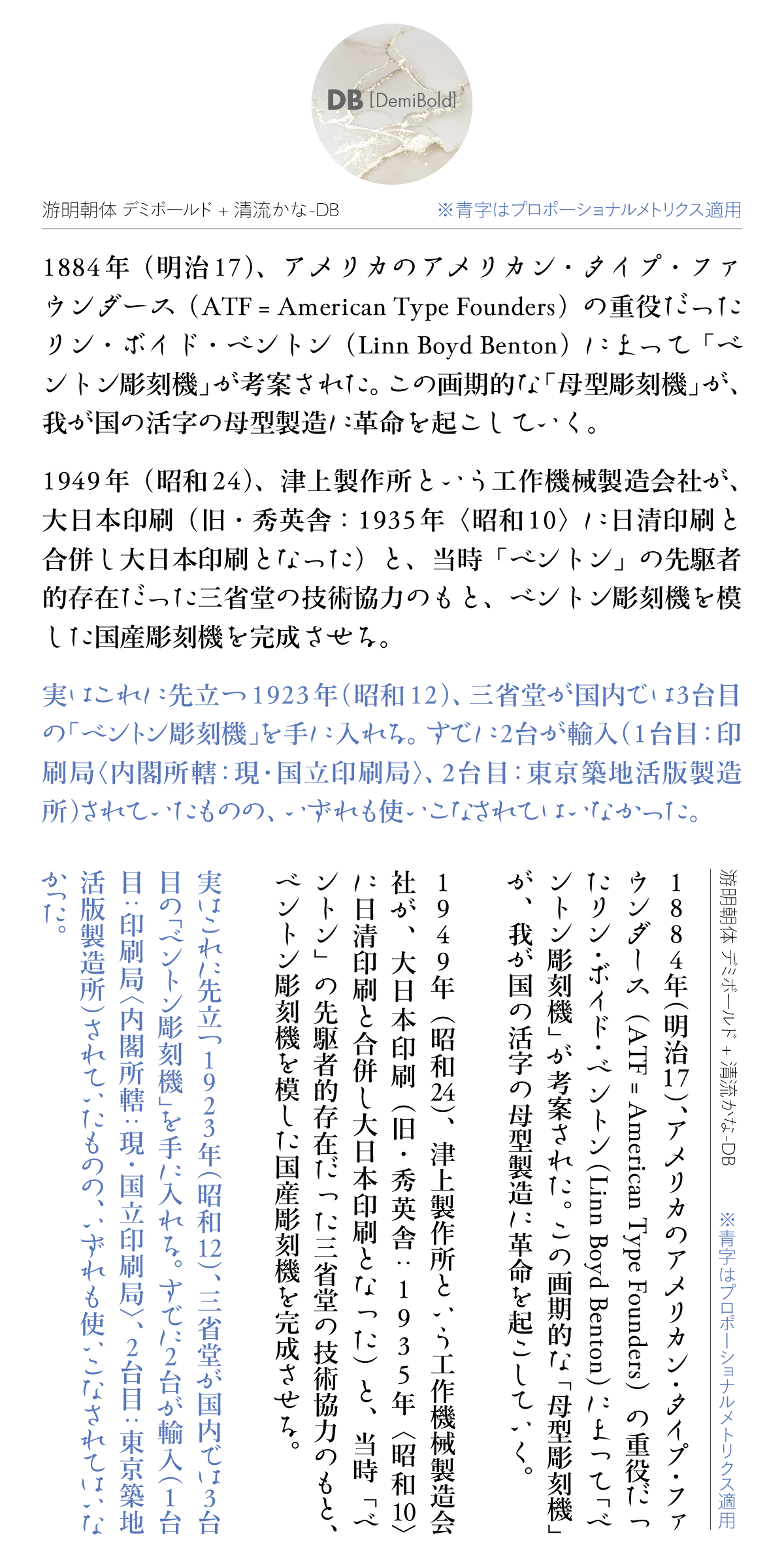 DB [DemiBold]

游明朝体 デミボールド + 清流かな-DB

※青字はプロポーショナルメトリクス適用

1884年（明治17）、アメリカのアメリカン・タイプ・ファウンダース（ATF = American Type Founders）の重役だったリン・ボイド・ベントン（Linn Boyd Benton）によって「ベントン彫刻機」が考案された。この画期的な「母型彫刻機」が、我が国の活字の母型製造に革命を起こしていく。

1949年（昭和24）、津上製作所という工作機械製造会社が、大日本印刷（旧・秀英舎：1935年〈昭和10〉に日清印刷と合併し大日本印刷となった）と、当時「ベントン」の先駆者的存在だった三省堂の技術協力のもと、ベントン彫刻機を模した国産彫刻機を完成させる。

実はこれに先立つ1923年（昭和12）、三省堂が国内では3台目の「ベントン彫刻機」を手に入れる。すでに2台が輸入（1台目：印刷局〈内閣所轄：現・国立印刷局〉、2台目：東京築地活版製造所）されていたものの、いずれも使いこなされてはいなかった。

游明朝体 デミボールド + 清流かな-DB

※青字はプロポーショナルメトリクス適用

1884年（明治17）、アメリカのアメリカン・タイプ・ファウンダース（ATF = American Type Founders）の重役だったリン・ボイド・ベントン（Linn Boyd Benton）によって「ベントン彫刻機」が考案された。この画期的な「母型彫刻機」が、我が国の活字の母型製造に革命を起こしていく。

1949年（昭和24）、津上製作所という工作機械製造会社が、大日本印刷（旧・秀英舎：1935年〈昭和10〉に日清印刷と合併し大日本印刷となった）と、当時「ベントン」の先駆者的存在だった三省堂の技術協力のもと、ベントン彫刻機を模した国産彫刻機を完成させる。

実はこれに先立つ1923年（昭和12）、三省堂が国内では3台目の「ベントン彫刻機」を手に入れる。すでに2台が輸入（1台目：印刷局〈内閣所轄：現・国立印刷局〉、2台目：東京築地活版製造所）されていたものの、いずれも使いこなされてはいなかった。